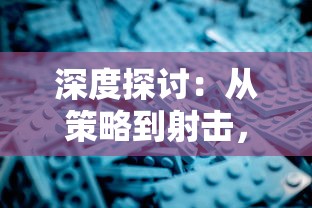 深度探讨：从策略到射击，